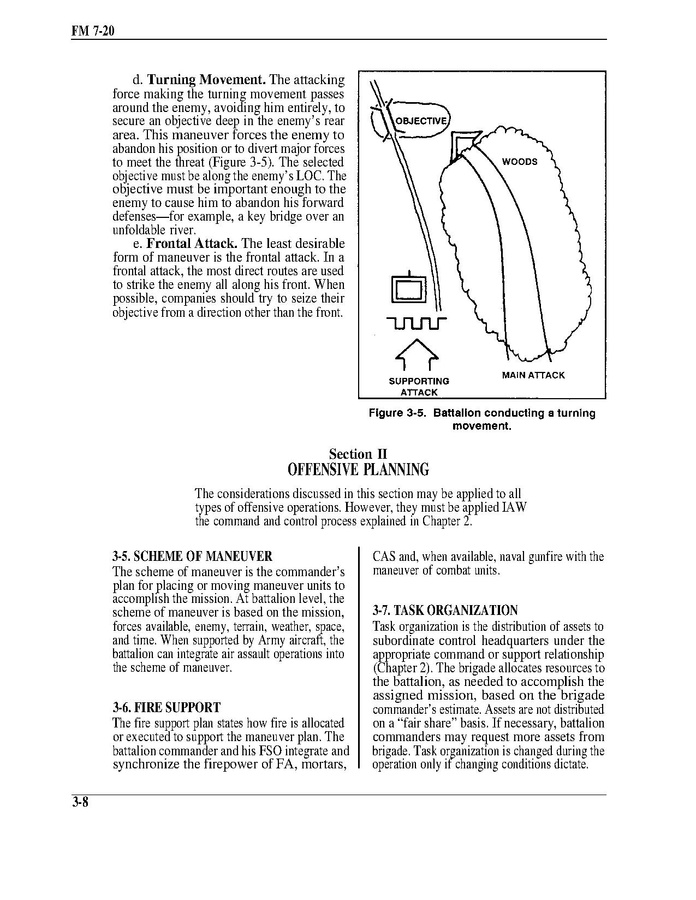 FM 7-20

d. **Turning Movement.** The attacking force making the turning movement passes around the enemy, avoiding him entirely, to secure an objective deep in the enemy's rear area. This maneuver forces the enemy to abandon his position or to divert major forces to meet the threat (Figure 3-5). The selected objective must be along the enemy's LOC. The objective must be important enough to the enemy to cause him to abandon his forward defenses—for example, a key bridge over an unfoldable river.

e. **Frontal Attack.** The least desirable form of maneuver is the frontal attack. In a frontal attack, the most direct routes are used to strike the enemy all along his front. When possible, companies should try to seize their objective from a direction other than the front.

OBJECTIVE

WOODS

SUPPORTING ATTACK

MAIN ATTACK

Figure 3-5. Battalion conducting a turning movement.

Section II
OFFENSIVE PLANNING

The considerations discussed in this section may be applied to all types of offensive operations. However, they must be applied IAW the command and control process explained in Chapter 2.

3-5. SCHEME OF MANEUVER
The scheme of maneuver is the commander's plan for placing or moving maneuver units to accomplish the mission. At battalion level, the scheme of maneuver is based on the mission, forces available, enemy, terrain, weather, space, and time. When supported by Army aircraft, the battalion can integrate air assault operations into the scheme of maneuver.

3-6. FIRE SUPPORT
The fire support plan states how fire is allocated or executed to support the maneuver plan. The battalion commander and his FSO integrate and synchronize the firepower of FA, mortars, CAS and, when available, naval gunfire with the maneuver of combat units.

3-7. TASK ORGANIZATION
Task organization is the distribution of assets to subordinate control headquarters under the appropriate command or support relationship (Chapter 2). The brigade allocates resources to the battalion, as needed to accomplish the assigned mission, based on the brigade commander's estimate. Assets are not distributed on a "fair share" basis. If necessary, battalion commanders may request more assets from brigade. Task organization is changed during the operation only if changing conditions dictate.

3-8